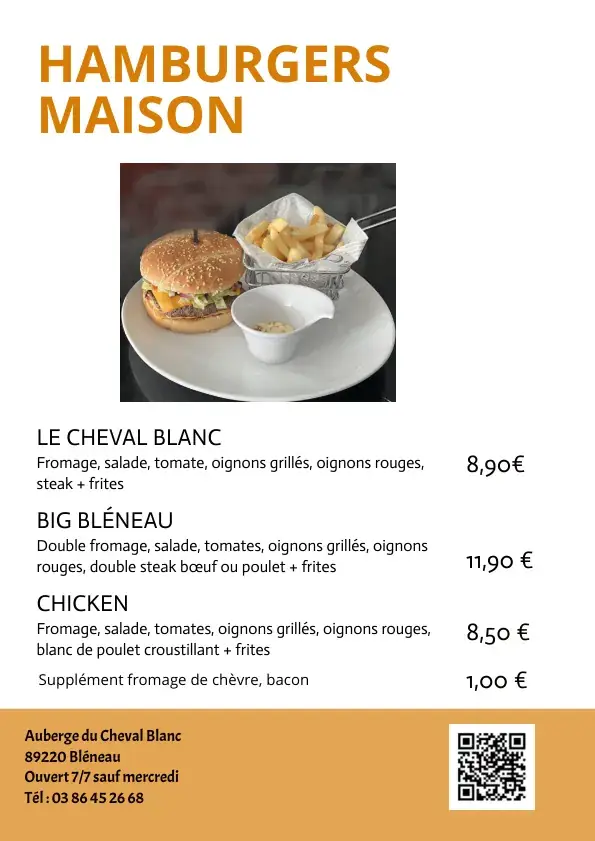 HAMBURGERS MAISON

LE CHEVAL BLANC
Fromage, salade, tomate, oignons grillés, oignons rouges, steak + frites
8,90€

BIG BLÉNEAU
Double fromage, salade, tomates, oignons grillés, oignons rouges, double steak bœuf ou poulet + frites
11,90 €

CHICKEN
Fromage, salade, tomates, oignons grillés, oignons rouges, blanc de poulet croustillant + frites
8,50 €

Supplément fromage de chèvre, bacon
1,00 €

Auberge du Cheval Blanc
89220 Bléneau
Ouvert 7/7 sauf mercredi
Tél : 03 86 45 26 68